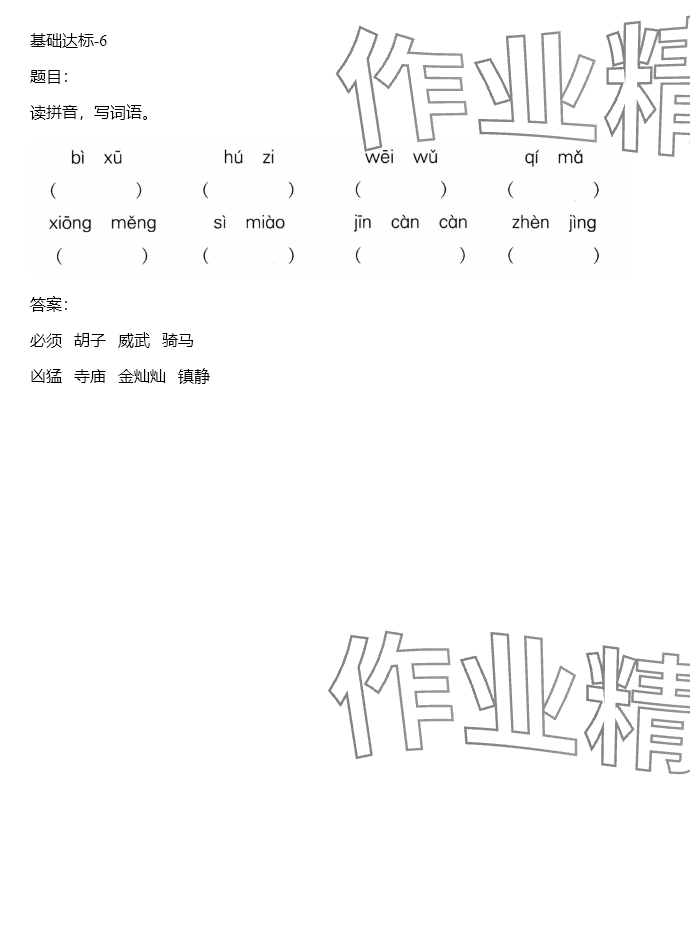 基础达标-6

题目:

读拼音，写词语。

bì xū hú zi wēi wǔ qí mǎ
( ) ( ) ( ) ( )
xiōng měng sì miào jīn càn càn zhèn jìng
( ) ( ) ( ) ( )

答案:

必须 胡子 威武 骑马

凶猛 寺庙 金灿灿 镇静

作业精